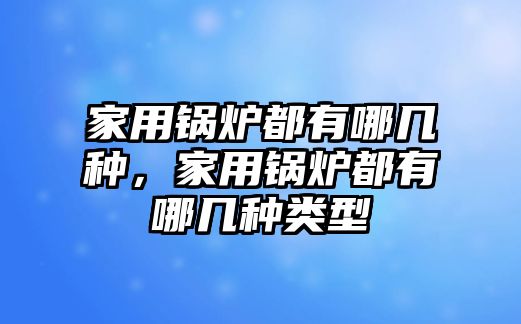 家用锅炉都有哪几种，家用锅炉都有哪几种类型